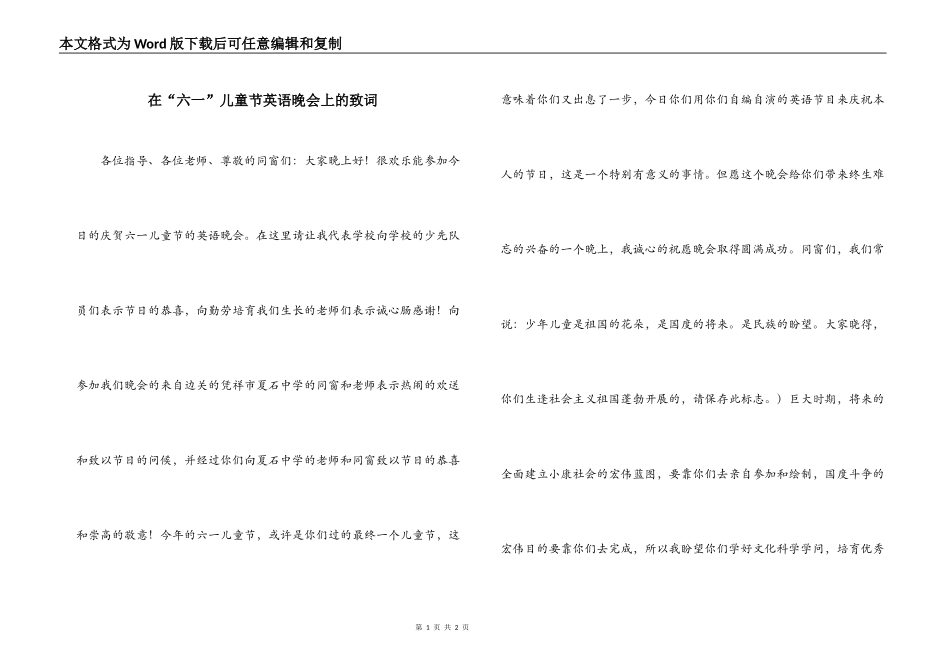 本文格式为Word版下载后可任意编辑和复制

在“六一”儿童节英语晚会上的致词

各位指导、各位老师、尊敬的同窗们：大家晚上好！很欢乐能参加今日的庆贺六一儿童节的英语晚会。在这里请让我代表学校向学校的少先队员们表示节日的恭喜，向勤劳培育我们生长的老师们表示诚心肠感谢！向参加我们晚会的来自边关的凭祥市夏石中学的同窗和老师表示热闹的欢送和致以节日的问候，并经过你们向夏石中学的老师和同窗致以节日的恭喜和崇高的敬意！今年的六一儿童节，或许是你们过的最终一个儿童节，这意味着你们又出息了一步，今日你们用你们自编自演的英语节目来庆祝本人的节日，这是一个特别有意义的事情。但愿这个晚会给你们带来终生难忘的兴奋的一个晚上，我诚心的祝愿晚会取得圆满成功。同窗们，我们常说：少年儿童是祖国的花朵，是国度的将来。是民族的盼望。大家晓得，你们生逢社会主义祖国蓬勃开展的，请保存此标志。）巨大时期，将来的全面建立小康社会的宏伟蓝图，要靠你们去亲自参加和绘制，国度斗争的宏伟目的要靠你们去完成，所以我盼望你们学好文化科学学问，培育优秀

第 1 页 共 2 页